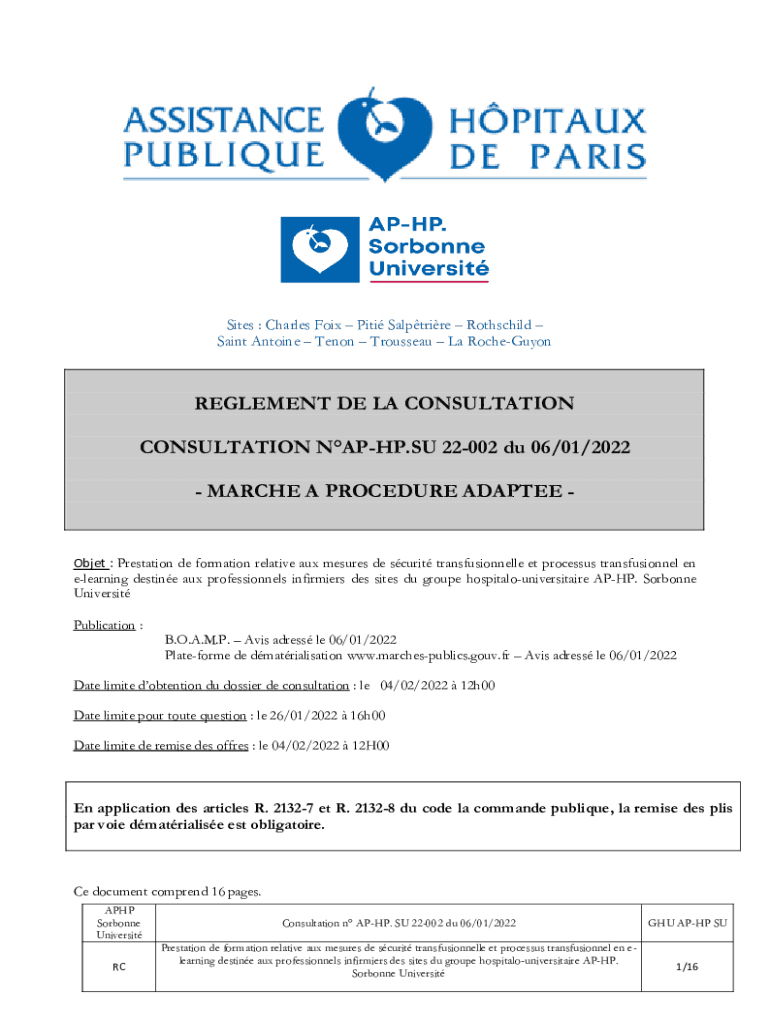 ASSISTANCE PUBLIQUE HÔPITAUX DE PARIS

AP-HP. Sorbonne Université

Sites : Charles Foix – Pitié Salpêtrière – Rothschild – Saint Antoine – Tenon – Trousseau – La Roche-Guyon

REGLEMENT DE LA CONSULTATION

CONSULTATION N°AP-HP.SU 22-002 du 06/01/2022

- MARCHE A PROCEDURE ADAPTEE -

Objet : Prestation de formation relative aux mesures de sécurité transfusionnelle et processus transfusionnel en e-learning destinée aux professionnels infirmiers des sites du groupe hospitalo-universitaire AP-HP. Sorbonne Université

Publication :
B.O.A.M.P. – Avis adressé le 06/01/2022
Plate-forme de dématérialisation www.marches-publics.gouv.fr – Avis adressé le 06/01/2022

Date limite d'obtention du dossier de consultation : le 04/02/2022 à 12h00

Date limite pour toute question : le 26/01/2022 à 16h00

Date limite de remise des offres : le 04/02/2022 à 12H00

En application des articles R. 2132-7 et R. 2132-8 du code la commande publique, la remise des plis par voie dématérialisée est obligatoire.

Ce document comprend 16 pages.

| APHP Sorbonne Université | Consultation n° AP-HP. SU 22-002 du 06/01/2022 | GHU AP-HP SU |
|---|---|---|
| RC | Prestation de formation relative aux mesures de sécurité transfusionnelle et processus transfusionnel en e-learning destinée aux professionnels infirmiers des sites du groupe hospitalo-universitaire AP-HP. Sorbonne Université | 1/16 |